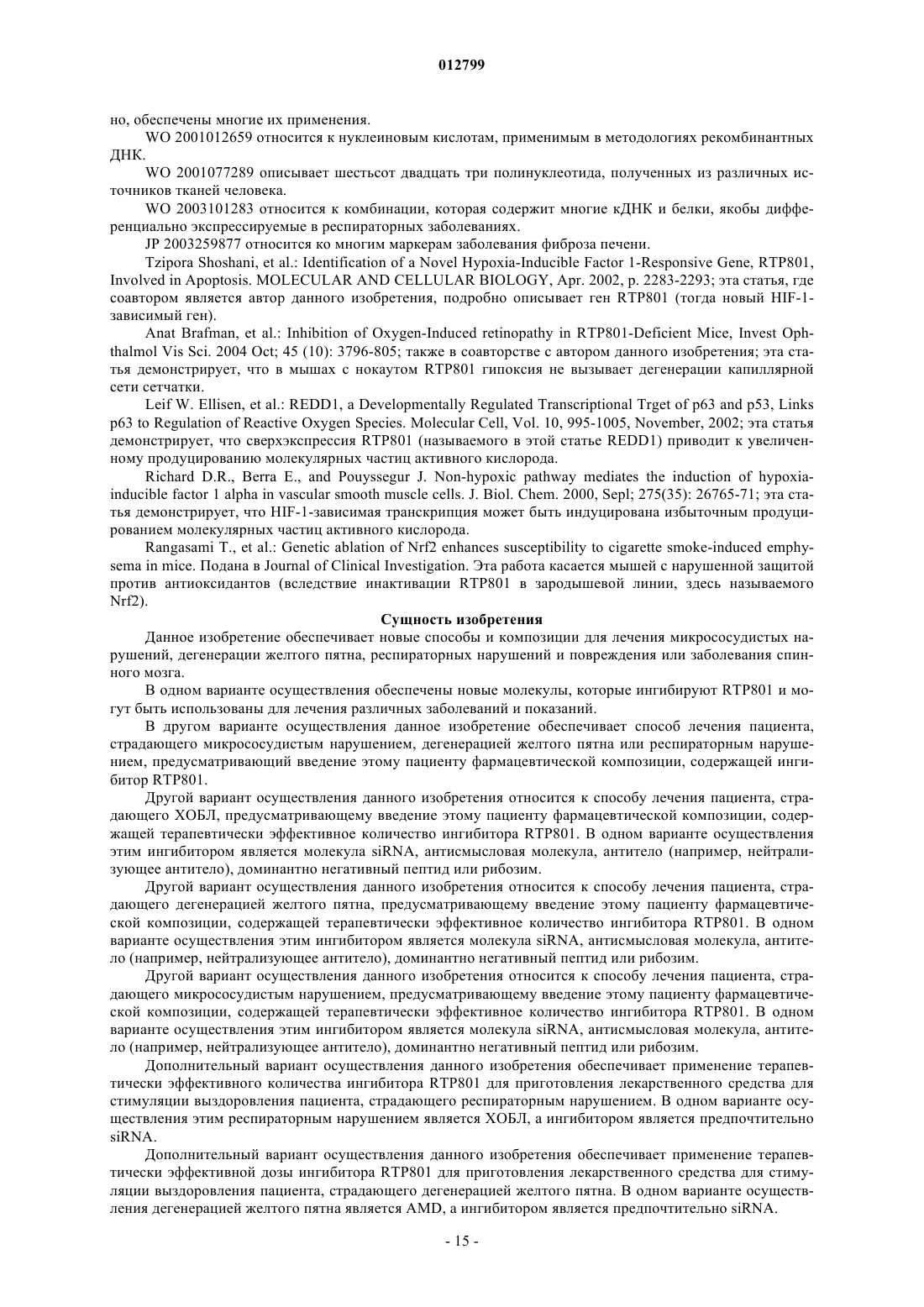 012799

но, обеспечены многие их применения.

WO 2001012659 относится к нуклеиновым кислотам, применимым в методологиях рекомбинантных ДНК.

WO 2001077289 описывает шестьсот двадцать три полинуклеотида, полученных из различных источников тканей человека.

WO 2003101283 относится к комбинации, которая содержит многие кДНК и белки, якобы дифференциально экспрессируемые в респираторных заболеваниях.

JP 2003259877 относится ко многим маркерам заболевания фиброза печени.

Tzipora Shoshani, et al.: Identification of a Novel Hypoxia-Inducible Factor 1-Responsive Gene, RTP801, Involved in Apoptosis. MOLECULAR AND CELLULAR BIOLOGY, Apr. 2002, p. 2283-2293; эта статья, где соавтором является автор данного изобретения, подробно описывает ген RTP801 (тогда новый HIF-1-зависимый ген).

Anat Brafman, et al.: Inhibition of Oxygen-Induced retinopathy in RTP801-Deficient Mice, Invest Ophthalmol Vis Sci. 2004 Oct; 45 (10): 3796-805; также в соавторстве с автором данного изобретения; эта статья демонстрирует, что в мышах с нокаутом RTP801 гипоксия не вызывает дегенерации капиллярной сети сетчатки.

Leif W. Ellisen, et al.: REDD1, a Developmentally Regulated Transcriptional Trget of p63 and p53, Links p63 to Regulation of Reactive Oxygen Species. Molecular Cell, Vol. 10, 995-1005, November, 2002; эта статья демонстрирует, что сверхэкспрессия RTP801 (называемого в этой статье REDD1) приводит к увеличенному продуцированию молекулярных частиц активного кислорода.

Richard D.R., Berra E., and Pouyssegur J. Non-hypoxic pathway mediates the induction of hypoxia-inducible factor 1 alpha in vascular smooth muscle cells. J. Biol. Chem. 2000, Sepl; 275(35): 26765-71; эта статья демонстрирует, что HIF-1-зависимая транскрипция может быть индуцирована избыточным продуцированием молекулярных частиц активного кислорода.

Rangasami T., et al.: Genetic ablation of Nrf2 enhances susceptibility to cigarette smoke-induced emphysema in mice. Подана в Journal of Clinical Investigation. Эта работа касается мышей с нарушенной защитой против антиоксидантов (вследствие инактивации RTP801 в зародышевой линии, здесь называемого Nrf2).

Сущность изобретения

Данное изобретение обеспечивает новые способы и композиции для лечения микрососудистых нарушений, дегенерации желтого пятна, респираторных нарушений и повреждения или заболевания спинного мозга.

В одном варианте осуществления обеспечены новые молекулы, которые ингибируют RTP801 и могут быть использованы для лечения различных заболеваний и показаний.

В другом варианте осуществления данное изобретение обеспечивает способ лечения пациента, страдающего микрососудистым нарушением, дегенерацией желтого пятна или респираторным нарушением, предусматривающий введение этому пациенту фармацевтической композиции, содержащей ингибитор RTP801.

Другой вариант осуществления данного изобретения относится к способу лечения пациента, страдающего ХОБЛ, предусматривающему введение этому пациенту фармацевтической композиции, содержащей терапевтически эффективное количество ингибитора RTP801. В одном варианте осуществления этим ингибитором является молекула siRNA, антисмысловая молекула, антитело (например, нейтрализующее антитело), доминантно негативный пептид или рибозим.

Другой вариант осуществления данного изобретения относится к способу лечения пациента, страдающего дегенерацией желтого пятна, предусматривающему введение этому пациенту фармацевтической композиции, содержащей терапевтически эффективное количество ингибитора RTP801. В одном варианте осуществления этим ингибитором является молекула siRNA, антисмысловая молекула, антитело (например, нейтрализующее антитело), доминантно негативный пептид или рибозим.

Другой вариант осуществления данного изобретения относится к способу лечения пациента, страдающего микрососудистым нарушением, предусматривающему введение этому пациенту фармацевтической композиции, содержащей терапевтически эффективное количество ингибитора RTP801. В одном варианте осуществления этим ингибитором является молекула siRNA, антисмысловая молекула, антитело (например, нейтрализующее антитело), доминантно негативный пептид или рибозим.

Дополнительный вариант осуществления данного изобретения обеспечивает применение терапевтически эффективного количества ингибитора RTP801 для приготовления лекарственного средства для стимуляции выздоровления пациента, страдающего респираторным нарушением. В одном варианте осуществления этим респираторным нарушением является ХОБЛ, а ингибитором является предпочтительно siRNA.

Дополнительный вариант осуществления данного изобретения обеспечивает применение терапевтически эффективной дозы ингибитора RTP801 для приготовления лекарственного средства для стимуляции выздоровления пациента, страдающего дегенерацией желтого пятна. В одном варианте осуществления дегенерацией желтого пятна является AMD, а ингибитором является предпочтительно siRNA.

- 15 -